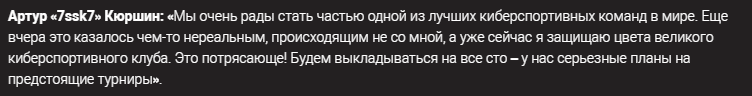 Артур «7ssk7» Кюршин: «Мы очень рады стать частью одной из лучших киберспортивных команд в мире. Еще вчера это казалось чем-то нереальным, происходящим не со мной, а уже сейчас я защищаю цвета великого киберспортивного клуба. Это потрясающе! Будем выкладываться на все сто – у нас серьезные планы на предстоящие турниры».